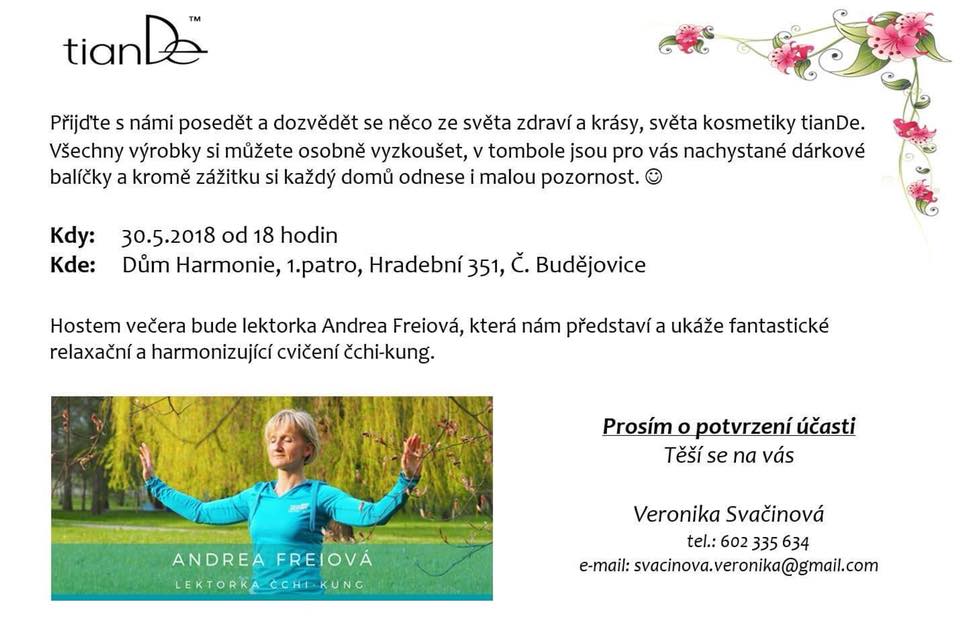 tianDe™

Přijďte s námi posedět a dozvědět se něco ze světa zdraví a krásy, světa kosmetiky tianDe. Všechny výrobky si můžete osobně vyzkoušet, v tombole jsou pro vás nachystané dárkové balíčky a kromě zážitku si každý domů odnese i malou pozornost. ☺

**Kdy:** 30.5.2018 od 18 hodin
**Kde:** Dům Harmonie, 1.patro, Hradební 351, Č. Budějovice

Hostem večera bude lektorka Andrea Freiová, která nám představí a ukáže fantastické relaxační a harmonizující cvičení čchi-kung.

ANDREA FREIOVÁ
LEKTORKA ČCHI-KUNG

Prosím o potvrzení účasti
Těší se na vás

Veronika Svačinová
tel.: 602 335 634
e-mail: svacinova.veronika@gmail.com